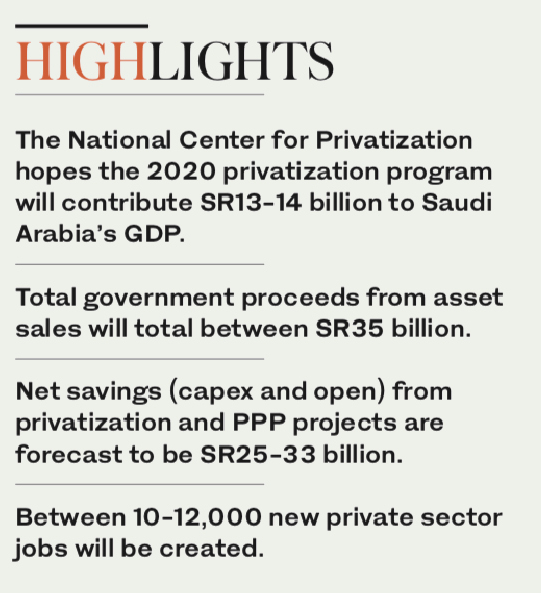 HIGHLIGHTS

The National Center for Privatization hopes the 2020 privatization program will contribute SR13-14 billion to Saudi Arabia's GDP.

Total government proceeds from asset sales will total between SR35 billion.

Net savings (capex and open) from privatization and PPP projects are forecast to be SR25-33 billion.

Between 10-12,000 new private sector jobs will be created.